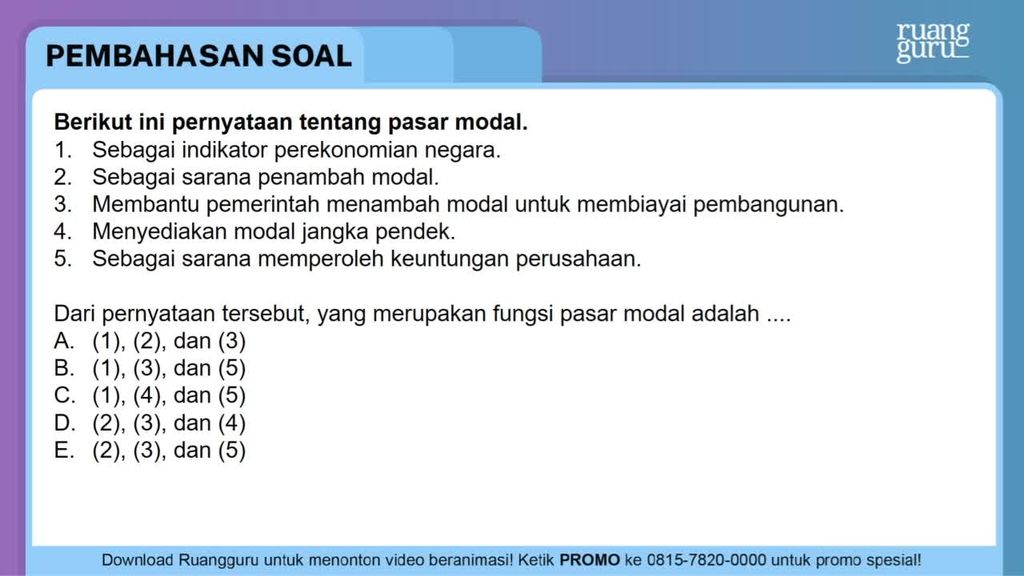 PEMBAHASAN SOAL

ruang guru

Berikut ini pernyataan tentang pasar modal.
1. Sebagai indikator perekonomian negara.
2. Sebagai sarana penambah modal.
3. Membantu pemerintah menambah modal untuk membiayai pembangunan.
4. Menyediakan modal jangka pendek.
5. Sebagai sarana memperoleh keuntungan perusahaan.

Dari pernyataan tersebut, yang merupakan fungsi pasar modal adalah ....
A. (1), (2), dan (3)
B. (1), (3), dan (5)
C. (1), (4), dan (5)
D. (2), (3), dan (4)
E. (2), (3), dan (5)

Download Ruangguru untuk menonton video beranimasi! Ketik PROMO ke 0815-7820-0000 untuk promo spesial!